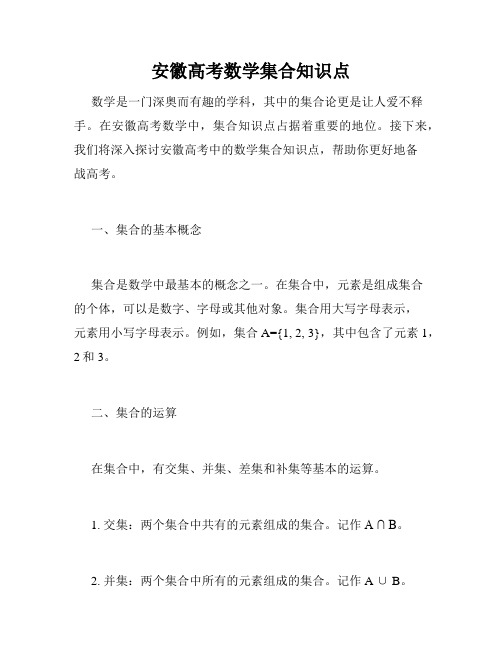 安徽高考数学集合知识点

数学是一门深奥而有趣的学科，其中的集合论更是让人爱不释手。在安徽高考数学中，集合知识点占据着重要的地位。接下来，我们将深入探讨安徽高考中的数学集合知识点，帮助你更好地备战高考。

一、集合的基本概念

集合是数学中最基本的概念之一。在集合中，元素是组成集合的个体，可以是数字、字母或其他对象。集合用大写字母表示，元素用小写字母表示。例如，集合 $A=\{1, 2, 3\}$，其中包含了元素 1，2 和 3。

二、集合的运算

在集合中，有交集、并集、差集和补集等基本的运算。

1. 交集：两个集合中共有的元素组成的集合。记作 $A \cap B$。

2. 并集：两个集合中所有的元素组成的集合。记作 $A \cup B$。